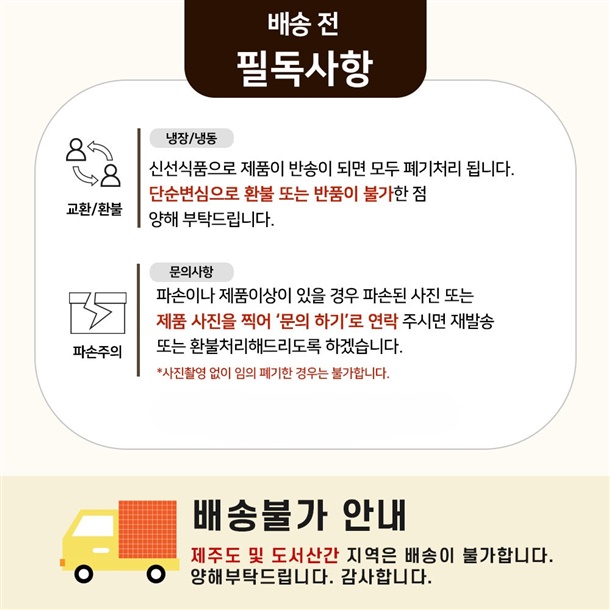 배송 전
필독사항

교환/환불

냉장/냉동

신선식품으로 제품이 반송이 되면 모두 폐기처리 됩니다. 단순변심으로 환불 또는 반품이 불가한 점 양해 부탁드립니다.

파손주의

문의사항

파손이나 제품이상이 있을 경우 파손된 사진 또는 제품 사진을 찍어 '문의 하기'로 연락 주시면 재발송 또는 환불처리해드리도록 하겠습니다.

*사진촬영 없이 임의 폐기한 경우는 불가합니다.

배송불가 안내

제주도 및 도서산간 지역은 배송이 불가합니다.
양해부탁드립니다. 감사합니다.